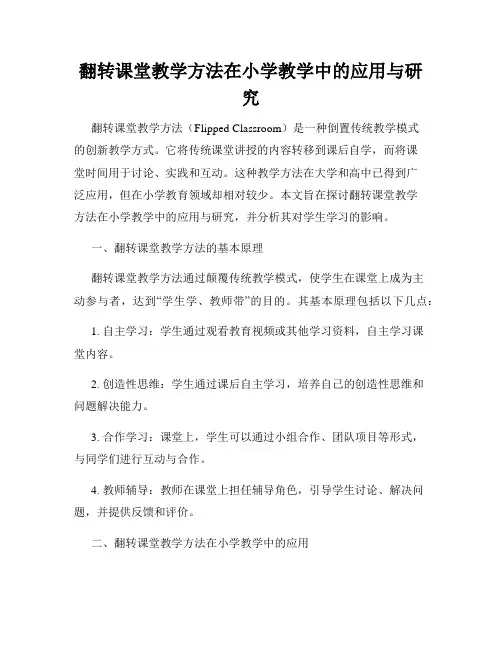 翻转课堂教学方法在小学教学中的应用与研究

翻转课堂教学方法（Flipped Classroom）是一种倒置传统教学模式的创新教学方式。它将传统课堂讲授的内容转移到课后自学，而将课堂时间用于讨论、实践和互动。这种教学方法在大学和高中已得到广泛应用，但在小学教育领域却相对较少。本文旨在探讨翻转课堂教学方法在小学教学中的应用与研究，并分析其对学生学习的影响。

一、翻转课堂教学方法的基本原理

翻转课堂教学方法通过颠覆传统教学模式，使学生在课堂上成为主动参与者，达到“学生学、教师带”的目的。其基本原理包括以下几点：

1. 自主学习：学生通过观看教育视频或其他学习资料，自主学习课堂内容。

2. 创造性思维：学生通过课后自主学习，培养自己的创造性思维和问题解决能力。

3. 合作学习：课堂上，学生可以通过小组合作、团队项目等形式，与同学们进行互动与合作。

4. 教师辅导：教师在课堂上担任辅导角色，引导学生讨论、解决问题，并提供反馈和评价。

二、翻转课堂教学方法在小学教学中的应用